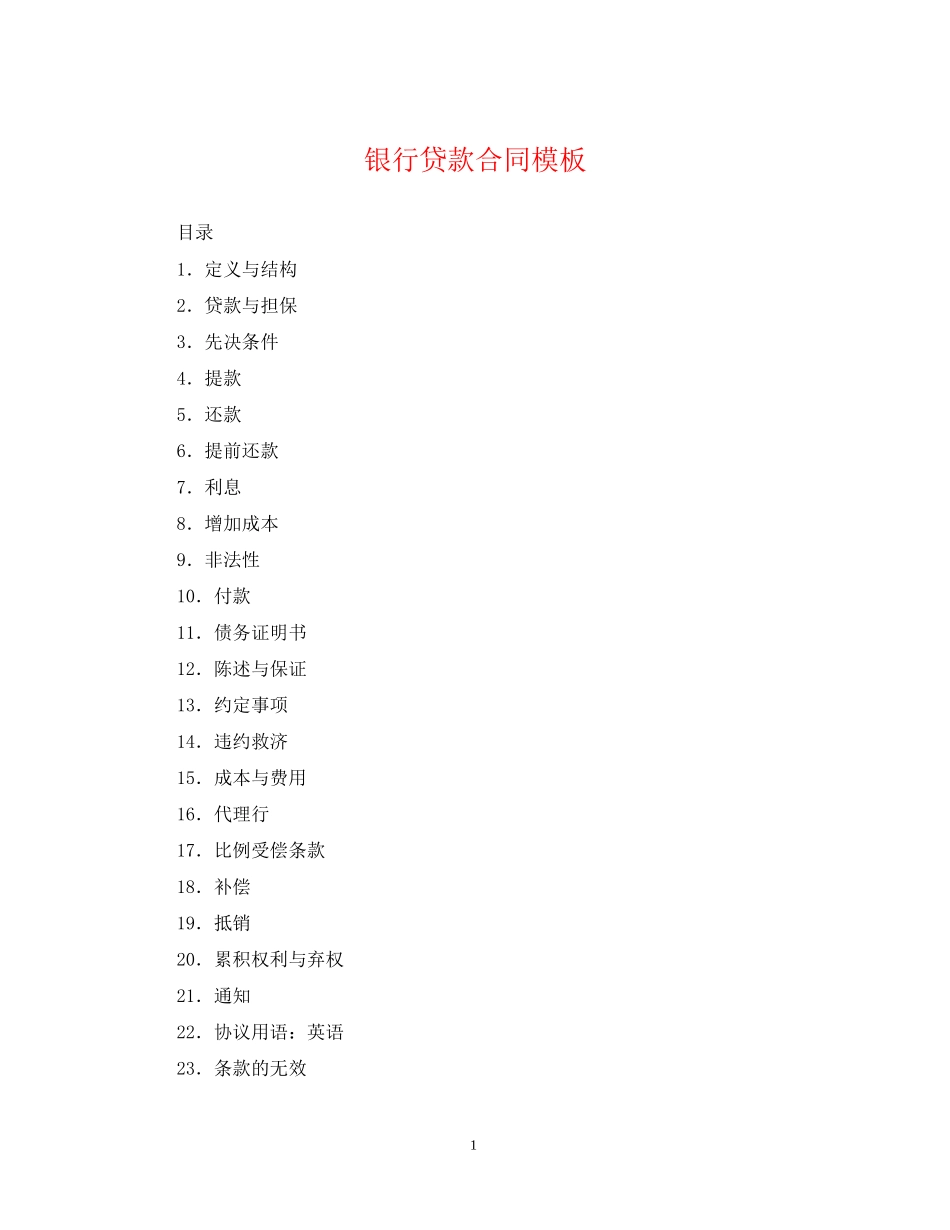 银行贷款合同模板

目录

1．定义与结构

2．贷款与担保

3．先决条件

4．提款

5．还款

6．提前还款

7．利息

8．增加成本

9．非法性

10．付款

11．债务证明书

12．陈述与保证

13．约定事项

14．违约救济

15．成本与费用

16．代理行

17．比例受偿条款

18．补偿

19．抵销

20．累积权利与弃权

21．通知

22．协议用语：英语

23．条款的无效

1